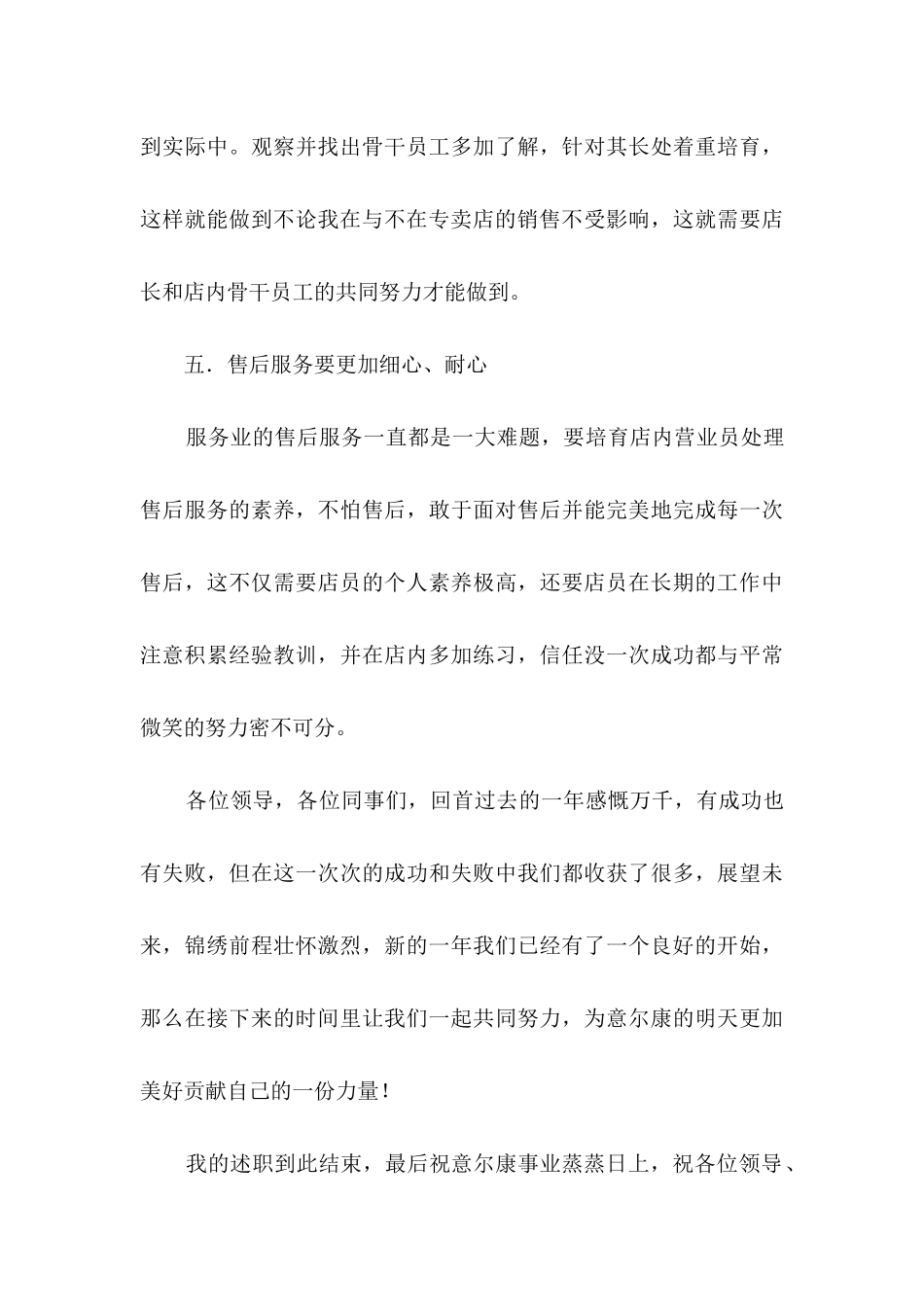 到实际中。观察并找出骨干员工多加了解，针对其长处着重培育，这样就能做到不论我在与不在专卖店的销售不受影响，这就需要店长和店内骨干员工的共同努力才能做到。

五．售后服务要更加细心、耐心

服务业的售后服务一直都是一大难题，要培育店内营业员处理售后服务的素养，不怕售后，敢于面对售后并能完美地完成每一次售后，这不仅需要店员的个人素养极高，还要店员在长期的工作中注意积累经验教训，并在店内多加练习，信任没一次成功都与平常微笑的努力密不可分。

各位领导，各位同事们，回首过去的一年感慨万千，有成功也有失败，但在这一次次的成功和失败中我们都收获了很多，展望未来，锦绣前程壮怀激烈，新的一年我们已经有了一个良好的开始，那么在接下来的时间里让我们一起共同努力，为意尔康的明天更加美好贡献自己的一份力量！

我的述职到此结束，最后祝意尔康事业蒸蒸日上，祝各位领导、